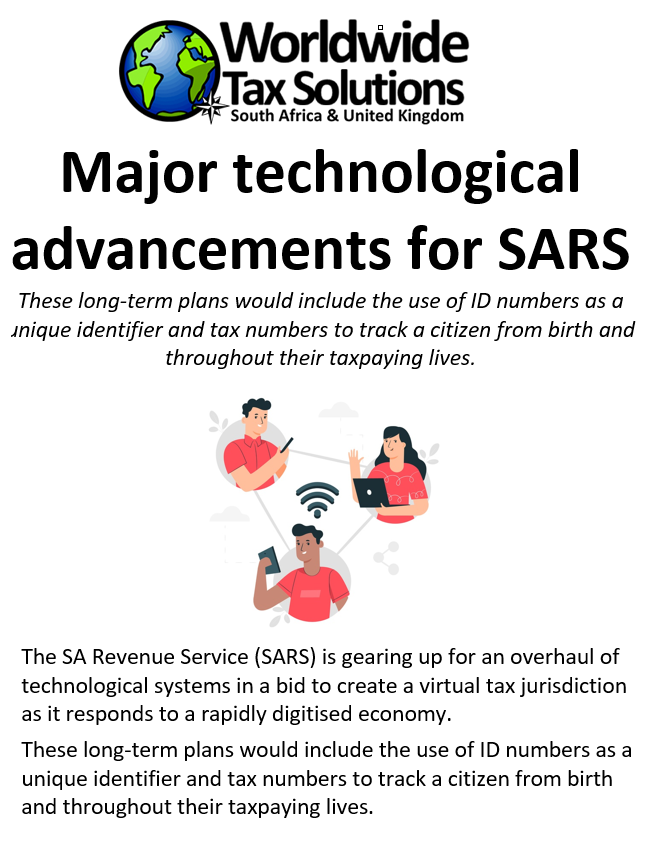 Worldwide
Tax Solutions
South Africa & United Kingdom

Major technological advancements for SARS

These long-term plans would include the use of ID numbers as a unique identifier and tax numbers to track a citizen from birth and throughout their taxpaying lives.

The SA Revenue Service (SARS) is gearing up for an overhaul of technological systems in a bid to create a virtual tax jurisdiction as it responds to a rapidly digitised economy.

These long-term plans would include the use of ID numbers as a unique identifier and tax numbers to track a citizen from birth and throughout their taxpaying lives.